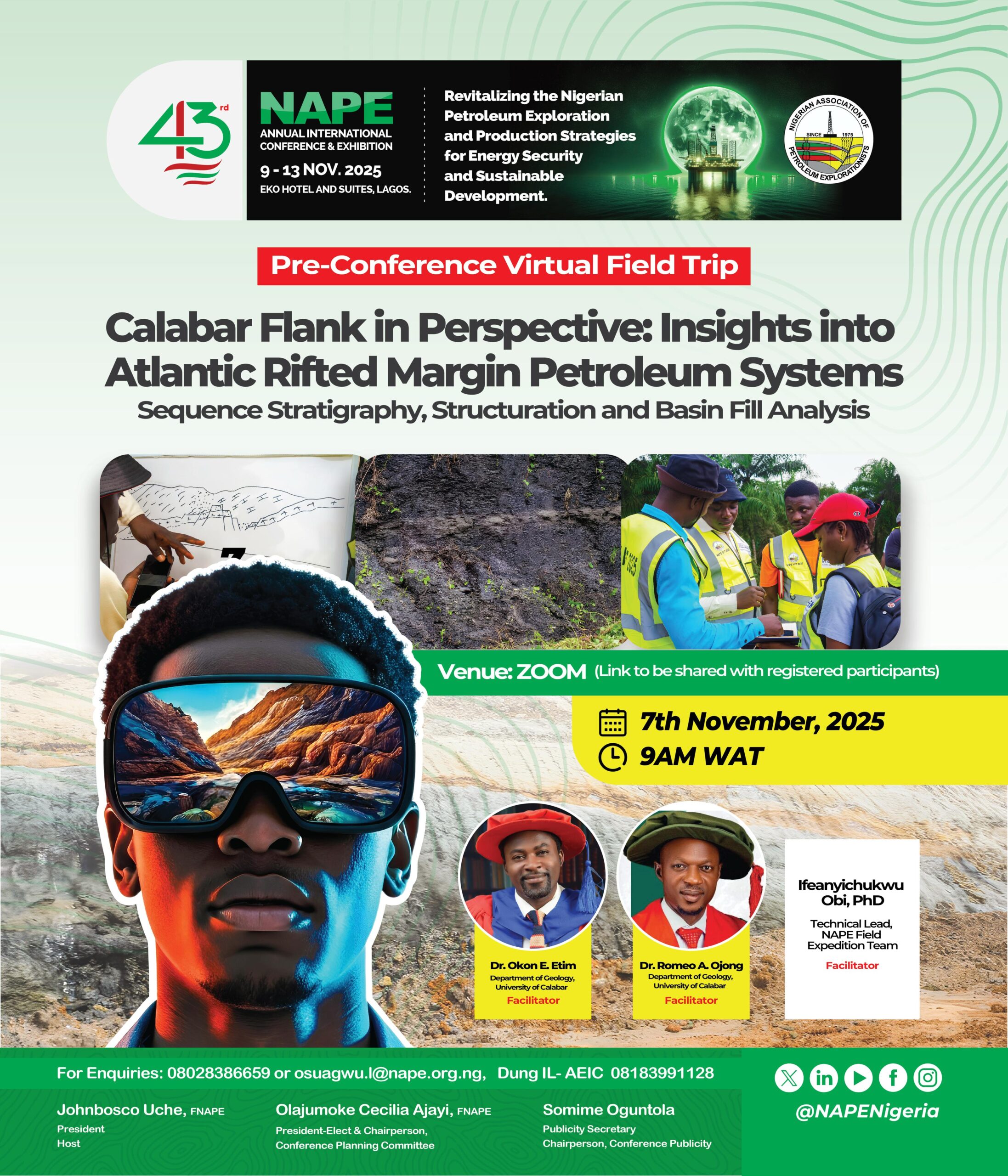 43rd

NAPE
ANNUAL INTERNATIONAL CONFERENCE & EXHIBITION
9 - 13 NOV. 2025
EKO HOTEL AND SUITES, LAGOS.

Revitalizing the Nigerian Petroleum Exploration and Production Strategies for Energy Security and Sustainable Development.

NIGERIAN ASSOCIATION OF PETROLEUM EXPLORATIONISTS
SINCE 1975

Pre-Conference Virtual Field Trip

Calabar Flank in Perspective: Insights into Atlantic Rifted Margin Petroleum Systems
Sequence Stratigraphy, Structuration and Basin Fill Analysis

Venue: ZOOM (Link to be shared with registered participants)

7th November, 2025
9AM WAT

Dr. Okon E. Etim
Department of Geology, University of Calabar
Facilitator

Dr. Romeo A. Ojong
Department of Geology, University of Calabar
Facilitator

Ifeanyichukwu Obi, PhD
Technical Lead, NAPE Field Expedition Team
Facilitator

For Enquiries: 08028386659 or osuagwu.l@nape.org.ng, Dung IL- AEIC 08183991128

Johnbosco Uche, FNAPE
President
Host

Olajumoke Cecilia Ajayi, FNAPE
President-Elect & Chairperson, Conference Planning Committee

Somime Oguntola
Publicity Secretary
Chairperson, Conference Publicity

@NAPENigeria